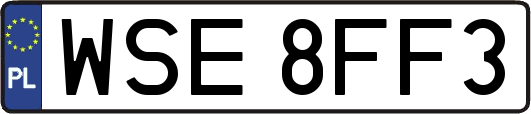 PL

WSE 8FF3